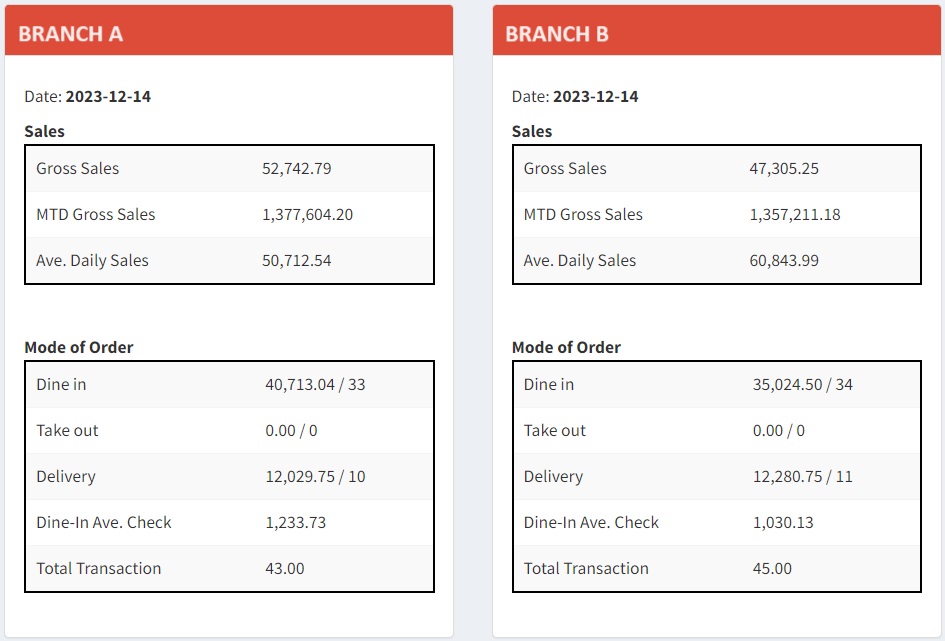 BRANCH A

Date: 2023-12-14

Sales

| Gross Sales | 52,742.79 |
|---|---|
| MTD Gross Sales | 1,377,604.20 |
| Ave. Daily Sales | 50,712.54 |

Mode of Order

| Dine in | 40,713.04 / 33 |
|---|---|
| Take out | 0.00 / 0 |
| Delivery | 12,029.75 / 10 |
| Dine-In Ave. Check | 1,233.73 |
| Total Transaction | 43.00 |

BRANCH B

Date: 2023-12-14

Sales

| Gross Sales | 47,305.25 |
|---|---|
| MTD Gross Sales | 1,357,211.18 |
| Ave. Daily Sales | 60,843.99 |

Mode of Order

| Dine in | 35,024.50 / 34 |
|---|---|
| Take out | 0.00 / 0 |
| Delivery | 12,280.75 / 11 |
| Dine-In Ave. Check | 1,030.13 |
| Total Transaction | 45.00 |